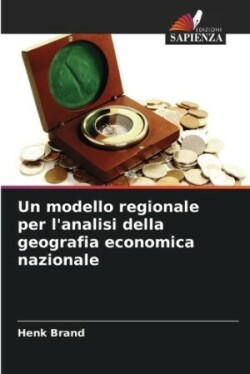 EDIZIONI
SAPIENZA

Un modello regionale per l'analisi della geografia economica nazionale

Henk Brand